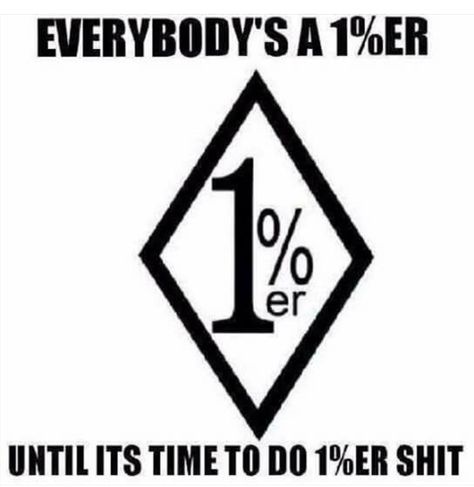 EVERYBODY'S A 1%ER

1%er

UNTIL ITS TIME TO DO 1%ER SHIT